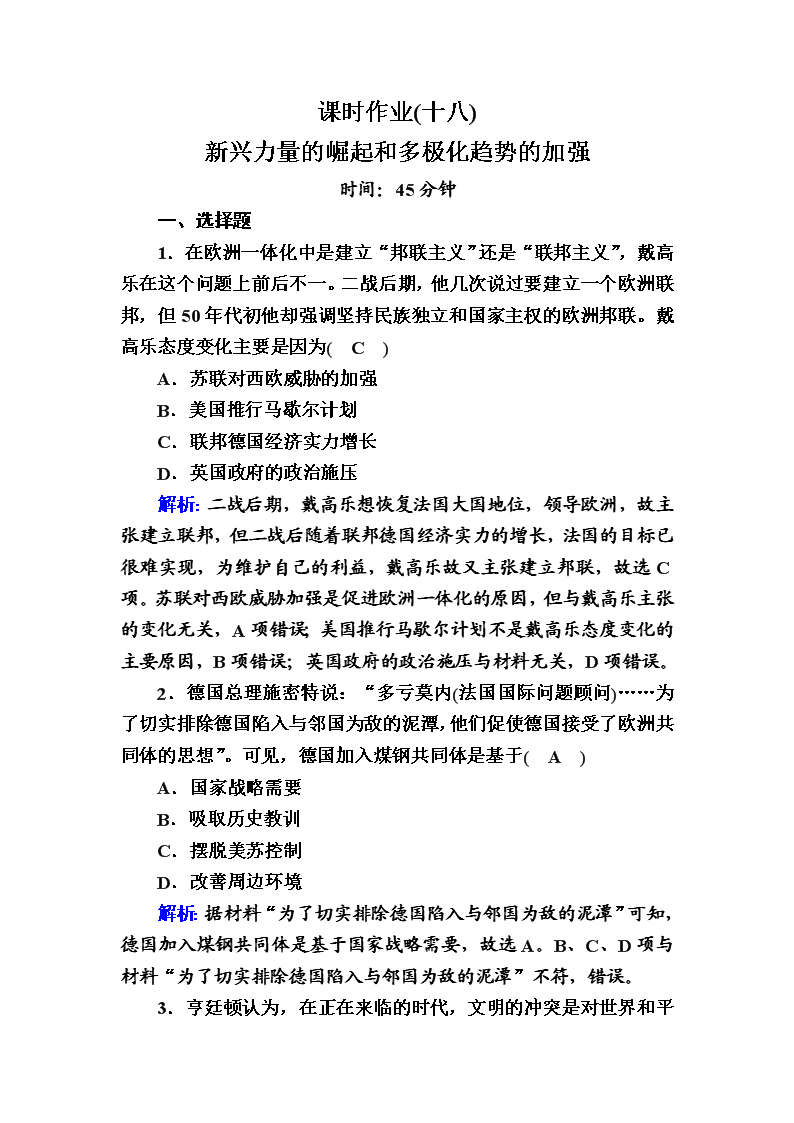 课时作业(十八)

新兴力量的崛起和多极化趋势的加强

时间：45分钟

一、选择题

1．在欧洲一体化中是建立“邦联主义”还是“联邦主义”，戴高乐在这个问题上前后不一。二战后期，他几次说过要建立一个欧洲联邦，但50年代初他却强调坚持民族独立和国家主权的欧洲邦联。戴高乐态度变化主要是因为(　C　)

A．苏联对西欧威胁的加强

B．美国推行马歇尔计划

C．联邦德国经济实力增长

D．英国政府的政治施压

解析：二战后期，戴高乐想恢复法国大国地位，领导欧洲，故主张建立联邦，但二战后随着联邦德国经济实力的增长，法国的目标已很难实现，为维护自己的利益，戴高乐故又主张建立邦联，故选C项。苏联对西欧威胁加强是促进欧洲一体化的原因，但与戴高乐主张的变化无关，A项错误；美国推行马歇尔计划不是戴高乐态度变化的主要原因，B项错误；英国政府的政治施压与材料无关，D项错误。

2．德国总理施密特说：“多亏莫内(法国国际问题顾问)……为了切实排除德国陷入与邻国为敌的泥潭，他们促使德国接受了欧洲共同体的思想”。可见，德国加入煤钢共同体是基于(　A　)

A．国家战略需要

B．吸取历史教训

C．摆脱美苏控制

D．改善周边环境

解析：据材料“为了切实排除德国陷入与邻国为敌的泥潭”可知，德国加入煤钢共同体是基于国家战略需要，故选A。B、C、D项与材料“为了切实排除德国陷入与邻国为敌的泥潭”不符，错误。

3．亨廷顿认为，在正在来临的时代，文明的冲突是对世界和平